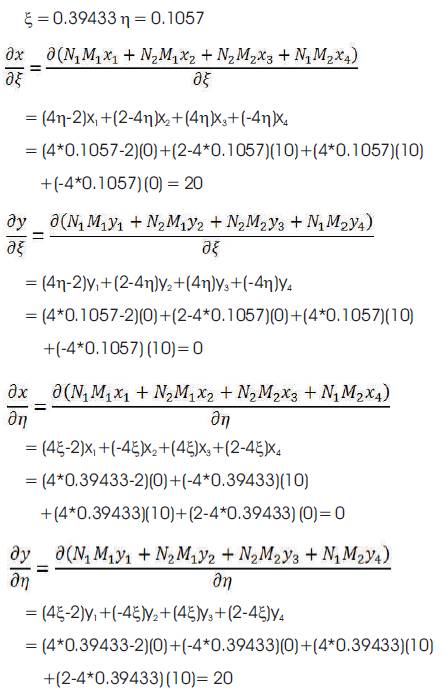 $\xi = 0.39433$ $\eta = 0.1057$

$\frac{\partial x}{\partial \xi} = \frac{\partial(N_1M_1x_1 + N_2M_1x_2 + N_2M_2x_3 + N_1M_2x_4)}{\partial \xi}$

$= (4\eta-2)x_1+(2-4\eta)x_2+(4\eta)x_3+(-4\eta)x_4$

$= (4*0.1057-2)(0)+(2-4*0.1057)(10)+(4*0.1057)(10)$

$+(-4*0.1057)(0) = 20$

$\frac{\partial y}{\partial \xi} = \frac{\partial(N_1M_1y_1 + N_2M_1y_2 + N_2M_2y_3 + N_1M_2y_4)}{\partial \xi}$

$= (4\eta-2)y_1+(2-4\eta)y_2+(4\eta)y_3+(-4\eta)y_4$

$= (4*0.1057-2)(0)+(2-4*0.1057)(0)+(4*0.1057)(10)$

$+(-4*0.1057)(10)= 0$

$\frac{\partial x}{\partial \eta} = \frac{\partial(N_1M_1x_1 + N_2M_1x_2 + N_2M_2x_3 + N_1M_2x_4)}{\partial \eta}$

$= (4\xi-2)x_1+(-4\xi)x_2+(4\xi)x_3+(2-4\xi)x_4$

$= (4*0.39433-2)(0)+(-4*0.39433)(10)$

$+(4*0.39433)(10)+(2-4*0.39433)(0)= 0$

$\frac{\partial y}{\partial \eta} = \frac{\partial(N_1M_1y_1 + N_2M_1y_2 + N_2M_2y_3 + N_1M_2y_4)}{\partial \eta}$

$= (4\xi-2)y_1+(-4\xi)y_2+(4\xi)y_3+(2-4\xi)y_4$

$= (4*0.39433-2)(0)+(-4*0.39433)(0)+(4*0.39433)(10)$

$+(2-4*0.39433)(10)= 20$